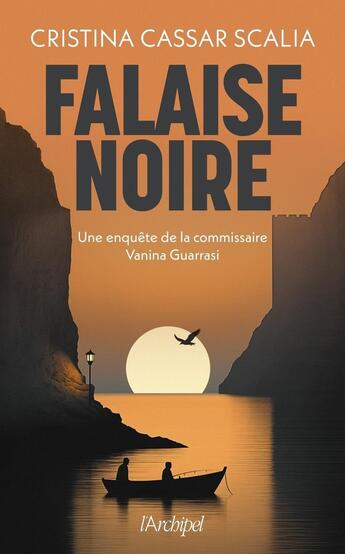 CRISTINA CASSAR SCALIA

FALAISE NOIRE

Une enquête de la commissaire Vanina Guarrasi

l'Archipel